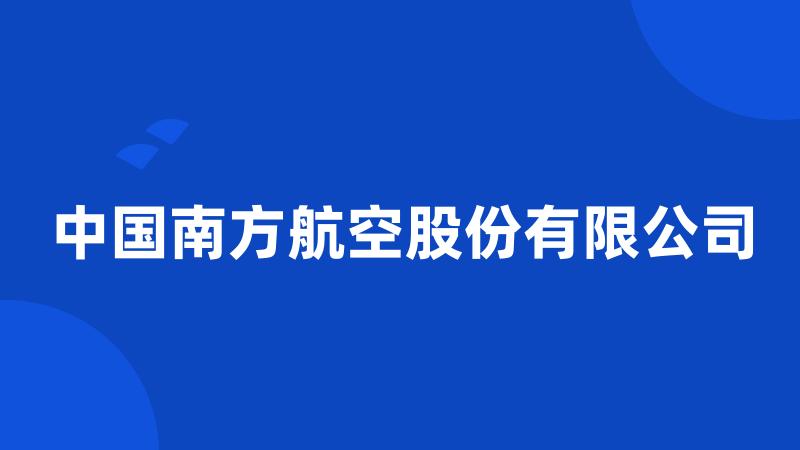 中国南方航空股份有限公司